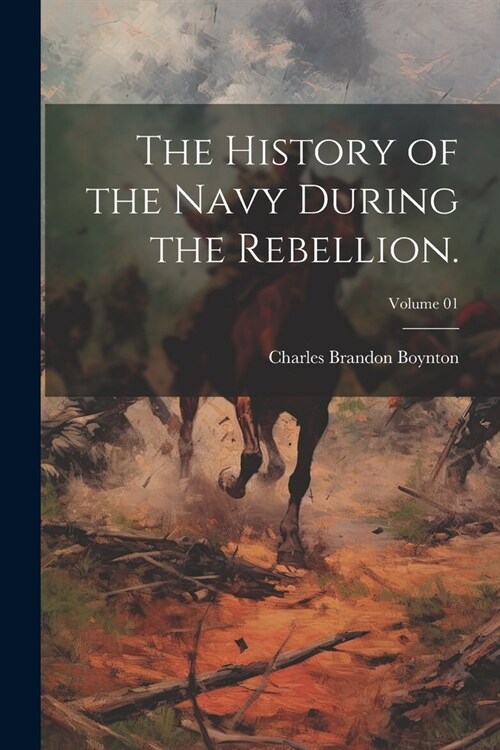 The History of the Navy During the Rebellion.

Volume 01

Charles Brandon Boynton